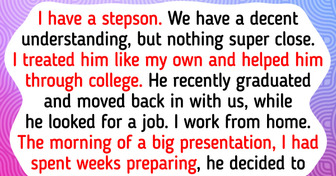 I have a stepson. We have a decent understanding, but nothing super close. I treated him like my own and helped him through college. He recently graduated and moved back in with us, while he looked for a job. I work from home. The morning of a big presentation, I had spent weeks preparing, he decided to